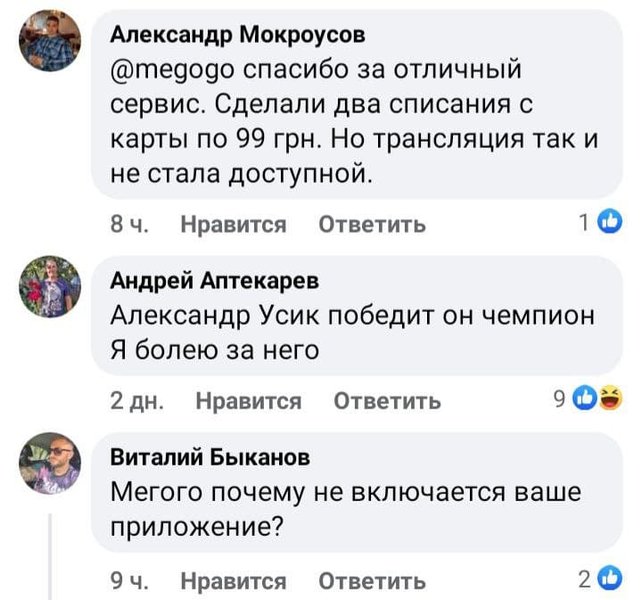 Александр Мокроусов
@megogo спасибо за отличный сервис. Сделали два списания с карты по 99 грн. Но трансляция так и не стала доступной.

8 ч. Нравится Ответить 1

Андрей Аптекарев
Александр Усик победит он чемпион Я болею за него

2 дн. Нравится Ответить 9

Виталий Быканов
Мегого почему не включается ваше приложение?

9 ч. Нравится Ответить 2